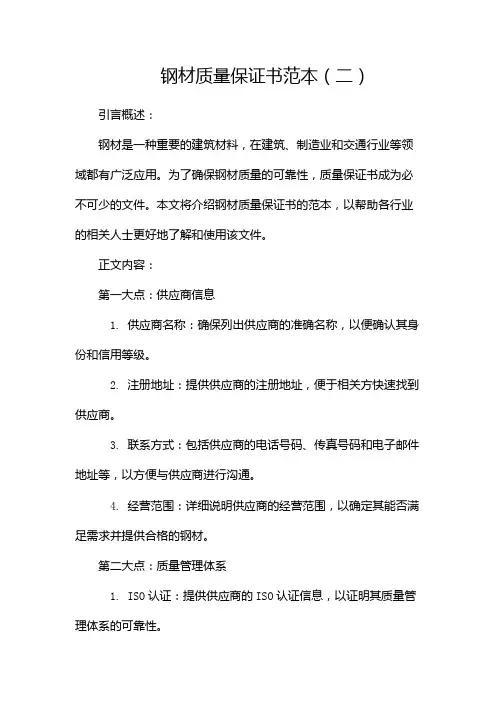 钢材质量保证书范本（二）

引言概述：

钢材是一种重要的建筑材料，在建筑、制造业和交通行业等领域都有广泛应用。为了确保钢材质量的可靠性，质量保证书成为必不可少的文件。本文将介绍钢材质量保证书的范本，以帮助各行业的相关人士更好地了解和使用该文件。

正文内容：

第一大点：供应商信息

1. 供应商名称：确保列出供应商的准确名称，以便确认其身份和信用等级。

2. 注册地址：提供供应商的注册地址，便于相关方快速找到供应商。

3. 联系方式：包括供应商的电话号码、传真号码和电子邮件地址等，以方便与供应商进行沟通。

4. 经营范围：详细说明供应商的经营范围，以确定其能否满足需求并提供合格的钢材。

第二大点：质量管理体系

1. ISO 认证：提供供应商的 ISO 认证信息，以证明其质量管理体系的可靠性。